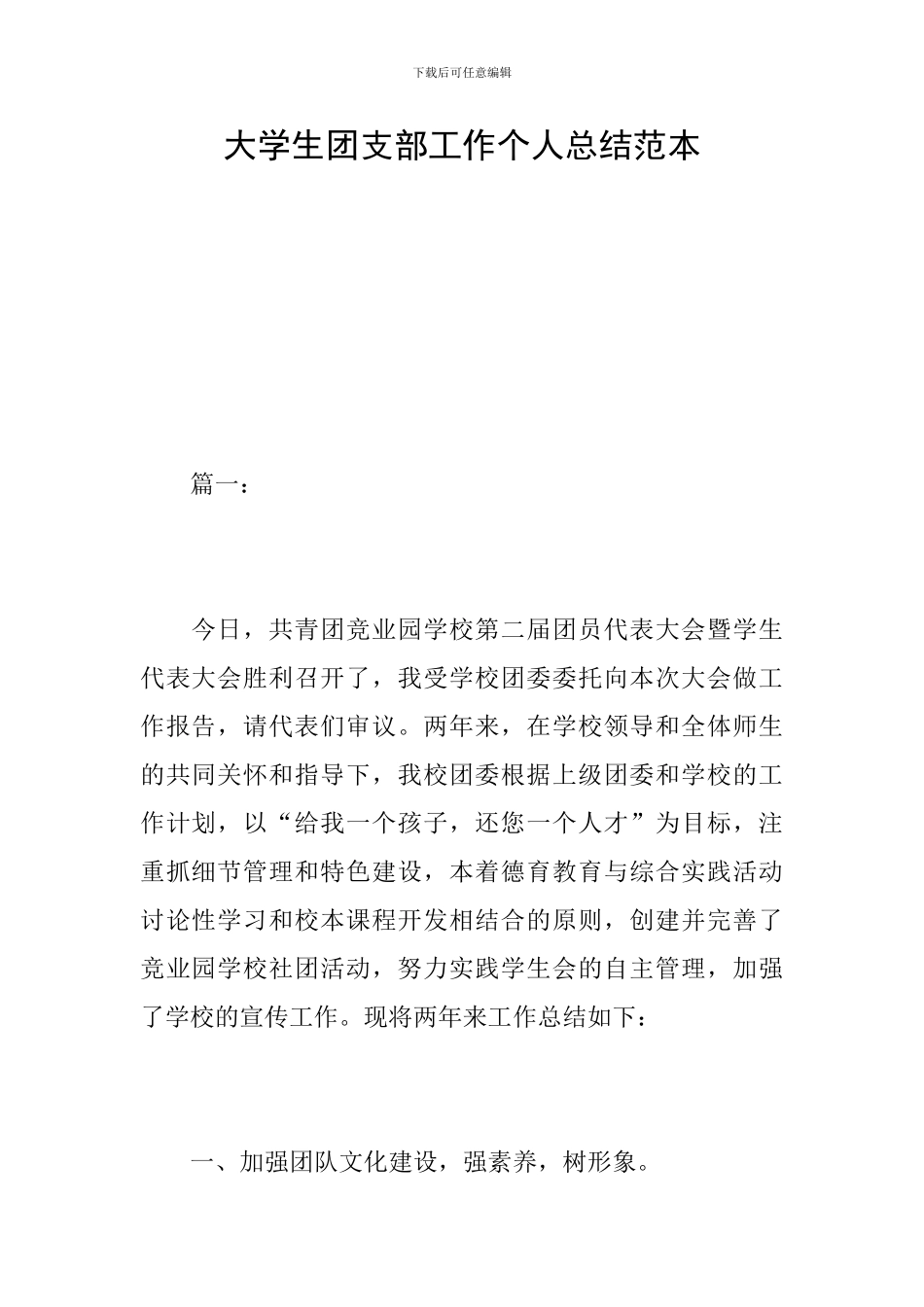 下载后可任意编辑

大学生团支部工作个人总结范本

篇一：

今日，共青团竞业园学校第二届团员代表大会暨学生代表大会胜利召开了，我受学校团委委托向本次大会做工作报告，请代表们审议。两年来，在学校领导和全体师生的共同关怀和指导下，我校团委根据上级团委和学校的工作计划，以“给我一个孩子，还您一个人才”为目标，注重抓细节管理和特色建设，本着德育教育与综合实践活动讨论性学习和校本课程开发相结合的原则，创建并完善了竞业园学校社团活动，努力实践学生会的自主管理，加强了学校的宣传工作。现将两年来工作总结如下：

一、加强团队文化建设，强素养，树形象。